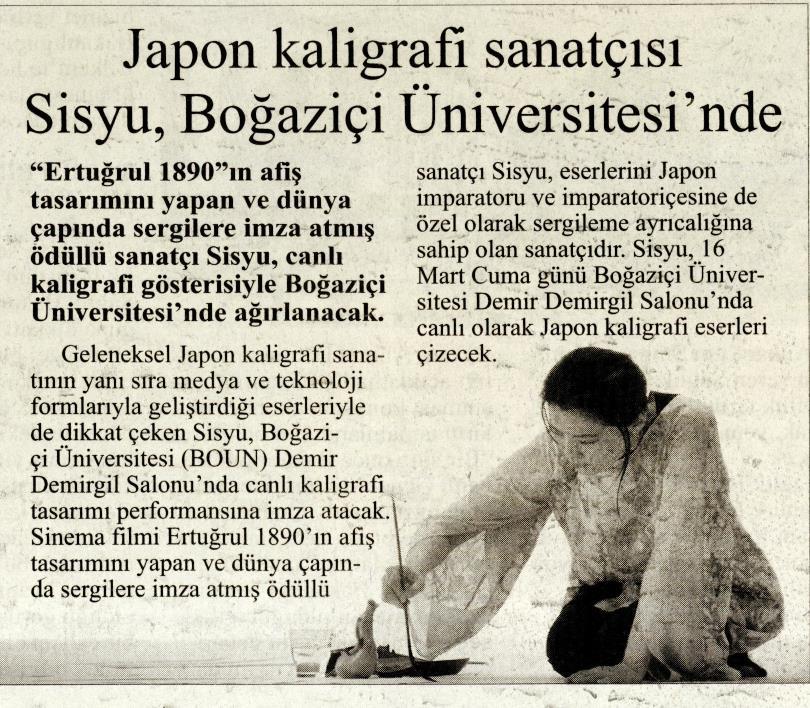 Japon kaligrafi sanatçısı Sisyu, Boğaziçi Üniversitesi'nde

"Ertuğrul 1890"ın afiş tasarımını yapan ve dünya çapında sergilere imza atmış ödüllü sanatçı Sisyu, canlı kaligrafi gösterisiyle Boğaziçi Üniversitesi'nde ağırlanacak.

Geleneksel Japon kaligrafi sanatının yanı sıra medya ve teknoloji formlarıyla geliştirdiği eserleriyle de dikkat çeken Sisyu, Boğaziçi Üniversitesi (BOUN) Demir Demirgil Salonu'nda canlı kaligrafi tasarımı performansına imza atacak. Sinema filmi Ertuğrul 1890'ın afiş tasarımını yapan ve dünya çapında sergilere imza atmış ödüllü sanatçı Sisyu, eserlerini Japon imparatoru ve imparatoriçesine de özel olarak sergileme ayrıcalığına sahip olan sanatçıdır. Sisyu, 16 Mart Cuma günü Boğaziçi Üniversitesi Demir Demirgil Salonu'nda canlı olarak Japon kaligrafi eserleri çizecek.